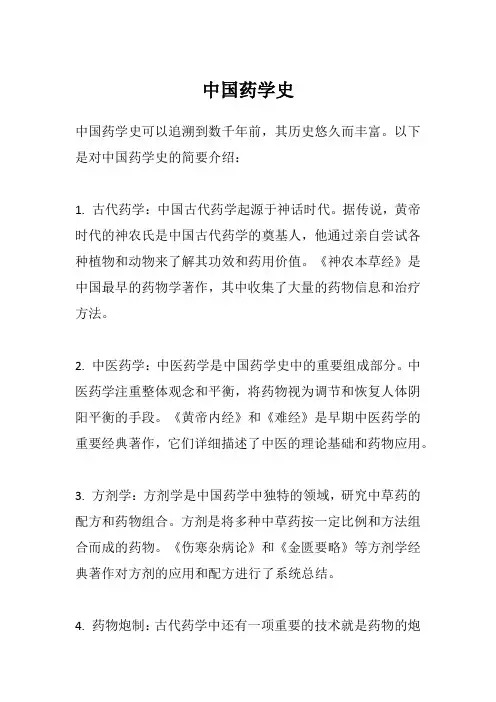 中国药学史

中国药学史可以追溯到数千年前，其历史悠久而丰富。以下是对中国药学史的简要介绍：

1. 古代药学：中国古代药学起源于神话时代。据传说，黄帝时代的神农氏是中国古代药学的奠基人，他通过亲自尝试各种植物和动物来了解其功效和药用价值。《神农本草经》是中国最早的药物学著作，其中收集了大量的药物信息和治疗方法。

2. 中医药学：中医药学是中国药学史中的重要组成部分。中医药学注重整体观念和平衡，将药物视为调节和恢复人体阴阳平衡的手段。《黄帝内经》和《难经》是早期中医药学的重要经典著作，它们详细描述了中医的理论基础和药物应用。

3. 方剂学：方剂学是中国药学中独特的领域，研究中草药的配方和药物组合。方剂是将多种中草药按一定比例和方法组合而成的药物。《伤寒杂病论》和《金匮要略》等方剂学经典著作对方剂的应用和配方进行了系统总结。

4. 药物炮制：古代药学中还有一项重要的技术就是药物的炮